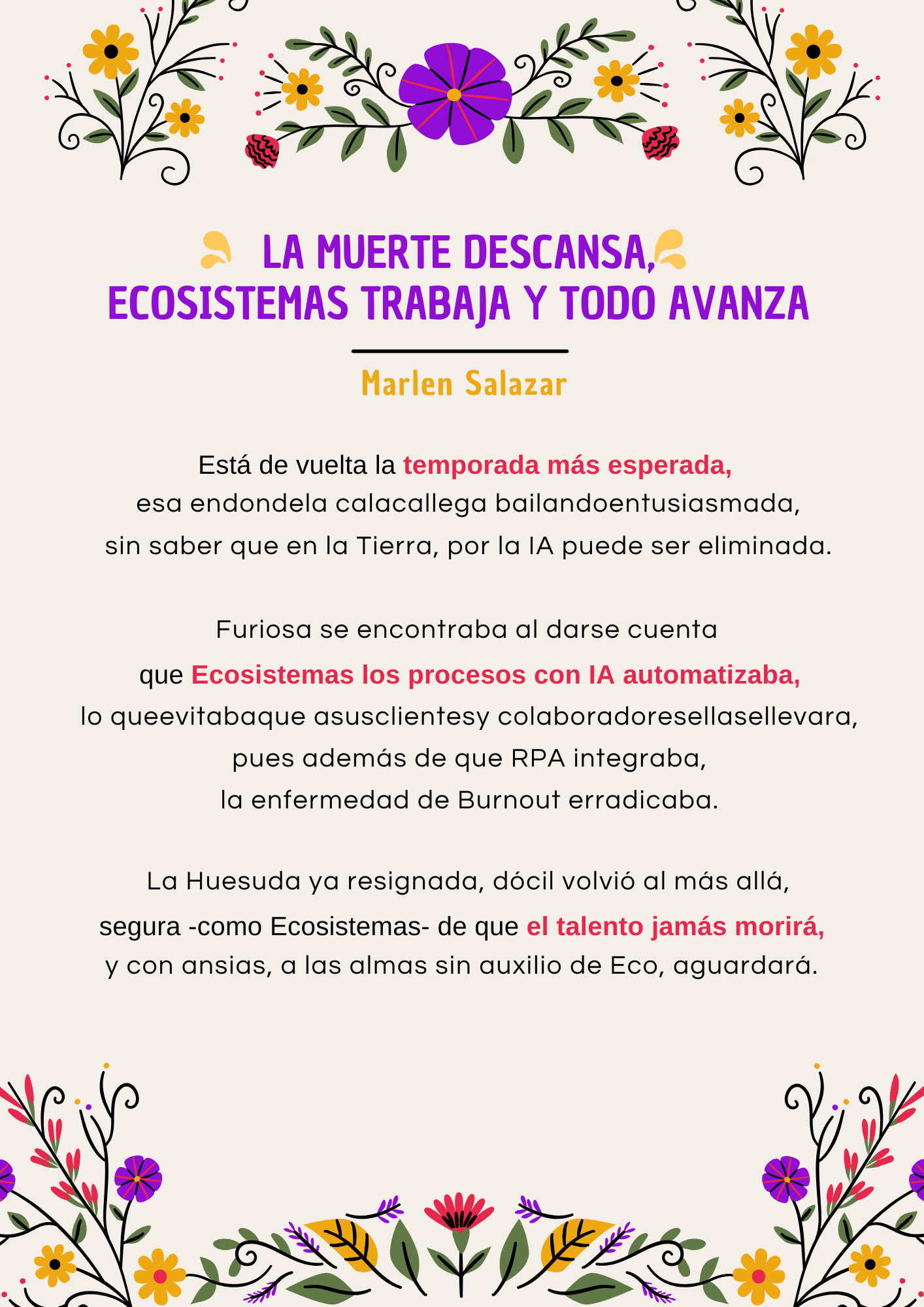 LA MUERTE DESCANSA, ECOSISTEMAS TRABAJA Y TODO AVANZA

Marlen Salazar

Está de vuelta la temporada más esperada,
esa endondela calacallega bailandoentusiasmada,
sin saber que en la Tierra, por la IA puede ser eliminada.

Furiosa se encontraba al darse cuenta
que Ecosistemas los procesos con IA automatizaba,
lo queevitabaque asusclientesy colaboradoresellasellevara,
pues además de que RPA integraba,
la enfermedad de Burnout erradicaba.

La Huesuda ya resignada, dócil volvió al más allá,
segura -como Ecosistemas- de que el talento jamás morirá,
y con ansias, a las almas sin auxilio de Eco, aguardará.